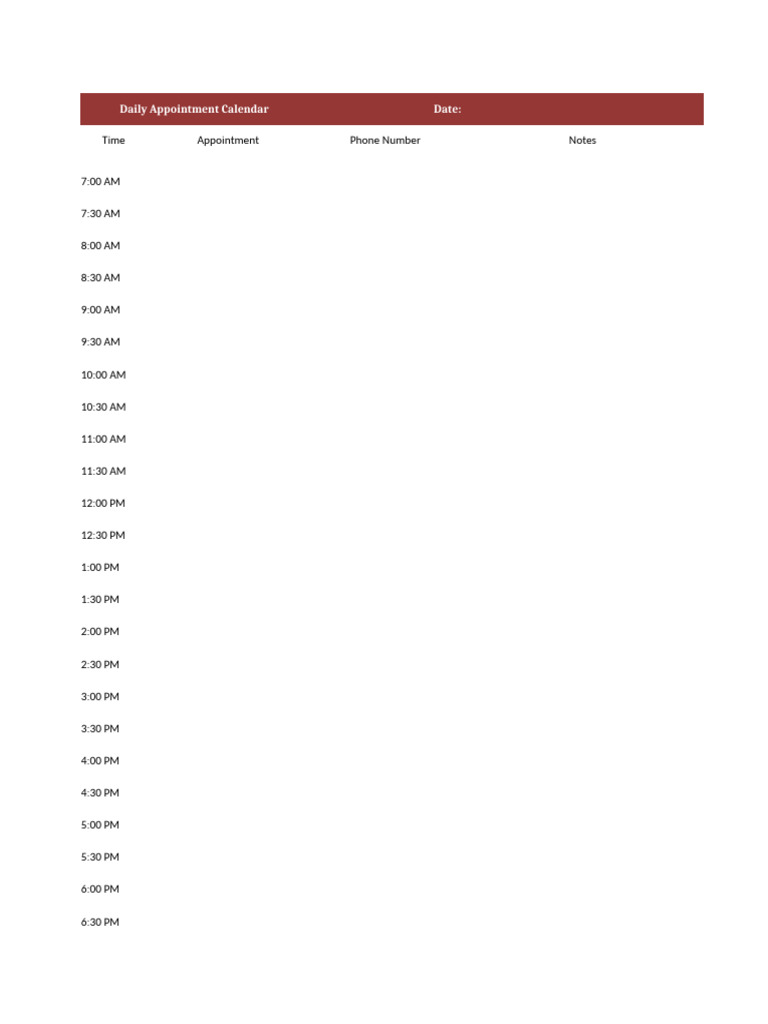 Daily Appointment Calendar Date:

| Time | Appointment | Phone Number | Notes |
|---|---|---|---|
| 7:00 AM | | | |
| 7:30 AM | | | |
| 8:00 AM | | | |
| 8:30 AM | | | |
| 9:00 AM | | | |
| 9:30 AM | | | |
| 10:00 AM | | | |
| 10:30 AM | | | |
| 11:00 AM | | | |
| 11:30 AM | | | |
| 12:00 PM | | | |
| 12:30 PM | | | |
| 1:00 PM | | | |
| 1:30 PM | | | |
| 2:00 PM | | | |
| 2:30 PM | | | |
| 3:00 PM | | | |
| 3:30 PM | | | |
| 4:00 PM | | | |
| 4:30 PM | | | |
| 5:00 PM | | | |
| 5:30 PM | | | |
| 6:00 PM | | | |
| 6:30 PM | | | |